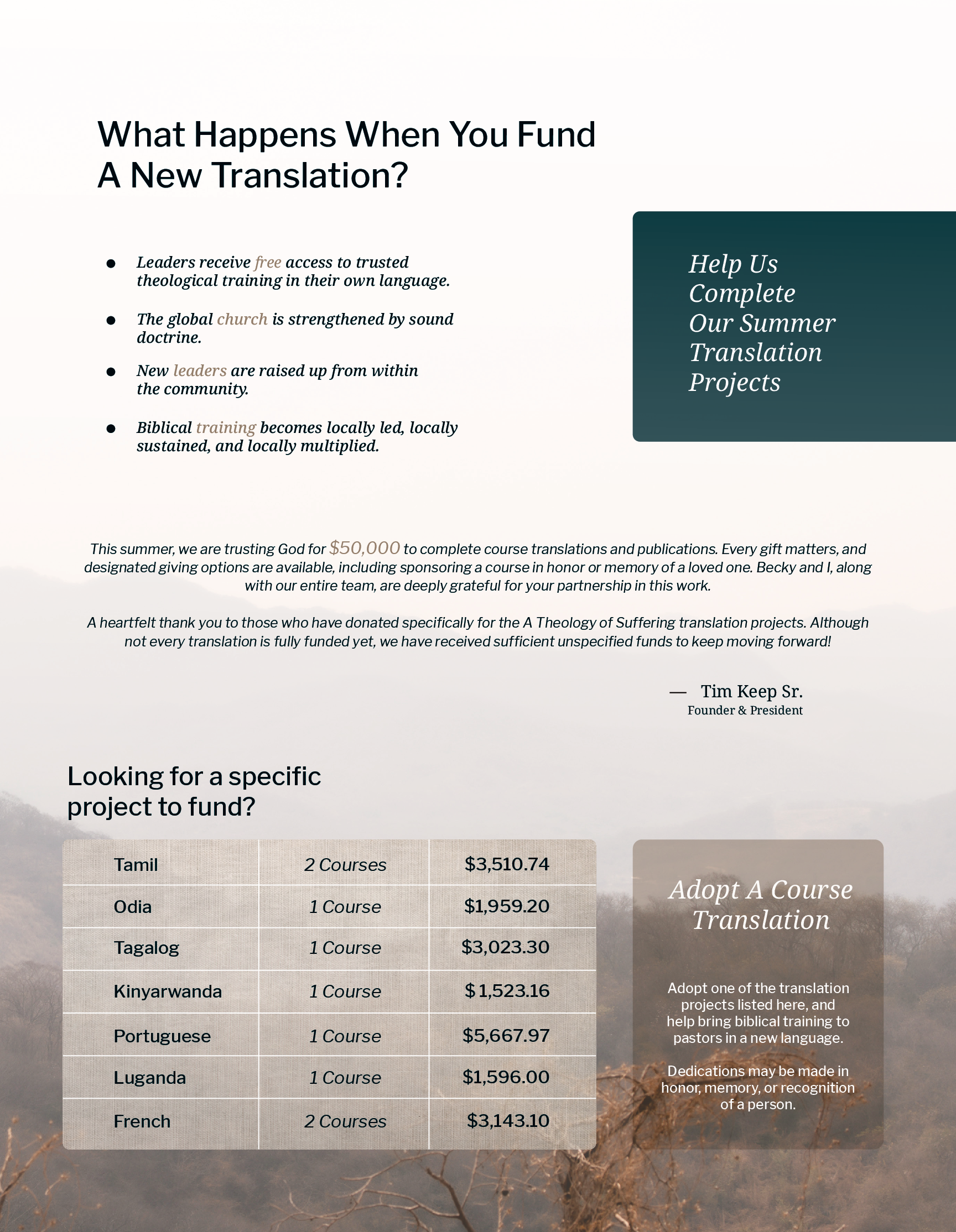 What Happens When You Fund A New Translation?

• Leaders receive free access to trusted theological training in their own language.

• The global church is strengthened by sound doctrine.

• New leaders are raised up from within the community.

• Biblical training becomes locally led, locally sustained, and locally multiplied.

Help Us Complete Our Summer Translation Projects

This summer, we are trusting God for $50,000 to complete course translations and publications. Every gift matters, and designated giving options are available, including sponsoring a course in honor or memory of a loved one. Becky and I, along with our entire team, are deeply grateful for your partnership in this work.

A heartfelt thank you to those who have donated specifically for the A Theology of Suffering translation projects. Although not every translation is fully funded yet, we have received sufficient unspecified funds to keep moving forward!

— Tim Keep Sr.
Founder & President

Looking for a specific project to fund?

| Tamil | 2 Courses | $3,510.74 |
|---|---|---|
| Odia | 1 Course | $1,959.20 |
| Tagalog | 1 Course | $3,023.30 |
| Kinyarwanda | 1 Course | $1,523.16 |
| Portuguese | 1 Course | $5,667.97 |
| Luganda | 1 Course | $1,596.00 |
| French | 2 Courses | $3,143.10 |

Adopt A Course Translation

Adopt one of the translation projects listed here, and help bring biblical training to pastors in a new language.

Dedications may be made in honor, memory, or recognition of a person.